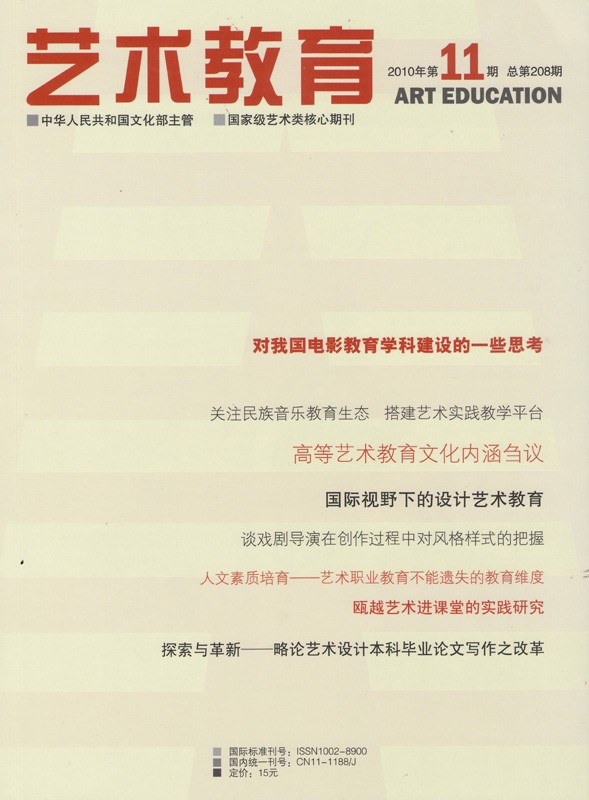 艺术教育

2010年第11期 总第208期

ART EDUCATION

■中华人民共和国文化部主管 ■国家级艺术类核心期刊

对我国电影教育学科建设的一些思考

关注民族音乐教育生态 搭建艺术实践教学平台

高等艺术教育文化内涵刍议

国际视野下的设计艺术教育

谈戏剧导演在创作过程中对风格样式的把握

人文素质培育——艺术职业教育不能遗失的教育维度

瓯越艺术进课堂的实践研究

探索与革新——略论艺术设计本科毕业论文写作之改革

■国际标准刊号：ISSN1002-8900
■国内统一刊号：CN11-1188/J
■定价：15元